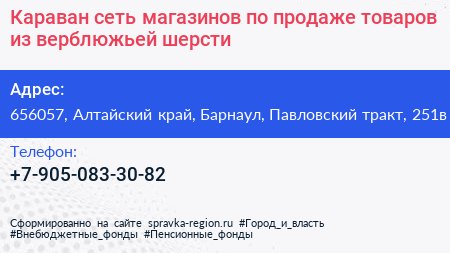 Караван сеть магазинов по продаже товаров из верблюжьей шерсти

Адрес:
656057, Алтайский край, Барнаул, Павловский тракт, 251в

Телефон:
+7-905-083-30-82

Сформированно на сайте spravka-region.ru #Город_и_власть #Внебюджетные_фонды #Пенсионные_фонды